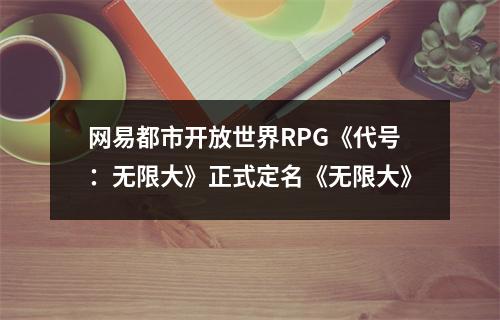 网易都市开放世界RPG《代号：无限大》正式定名《无限大》